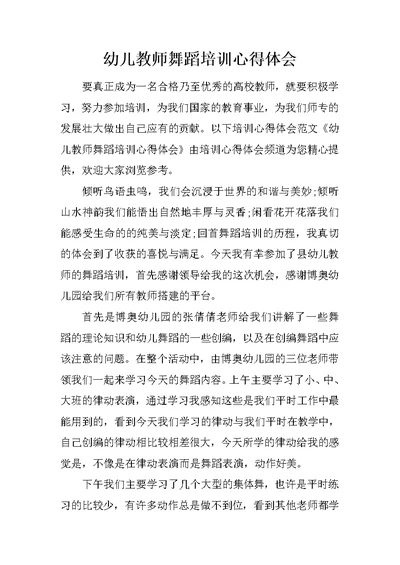 幼儿教师舞蹈培训心得体会

要真正成为一名合格乃至优秀的高校教师，就要积极学习，努力参加培训，为我们国家的教育事业，为我们师专的发展壮大做出自己应有的贡献。以下培训心得体会范文《幼儿教师舞蹈培训心得体会》由培训心得体会频道为您精心提供，欢迎大家浏览参考。

倾听鸟语虫鸣，我们会沉浸于世界的和谐与美妙;倾听山水神韵我们能悟出自然地丰厚与灵香;闲看花开花落我们能感受生命的的纯美与淡定;回首舞蹈培训的历程，我真切的体会到了收获的喜悦与满足。今天我有幸参加了县幼儿教师的舞蹈培训，首先感谢领导给我的这次机会，感谢博奥幼儿园给我们所有教师搭建的平台。

首先是博奥幼儿园的张倩倩老师给我们讲解了一些舞蹈的理论知识和幼儿舞蹈的一些创编，以及在创编舞蹈中应该注意的问题。在整个活动中，由博奥幼儿园的三位老师带领我们一起来学习今天的舞蹈内容。上午主要学习了小、中、大班的律动表演，通过学习我感知这些是我们平时工作中最能用到的，看到今天我们学习的律动与我们平时在教学中，自己创编的律动相比较相差很大，今天所学的律动给我的感觉是，不像是在律动表演而是舞蹈表演，动作好美。

下午我们主要学习了几个大型的集体舞，也许是平时练习的比较少，有许多动作总是做不到位，看到其他老师都学